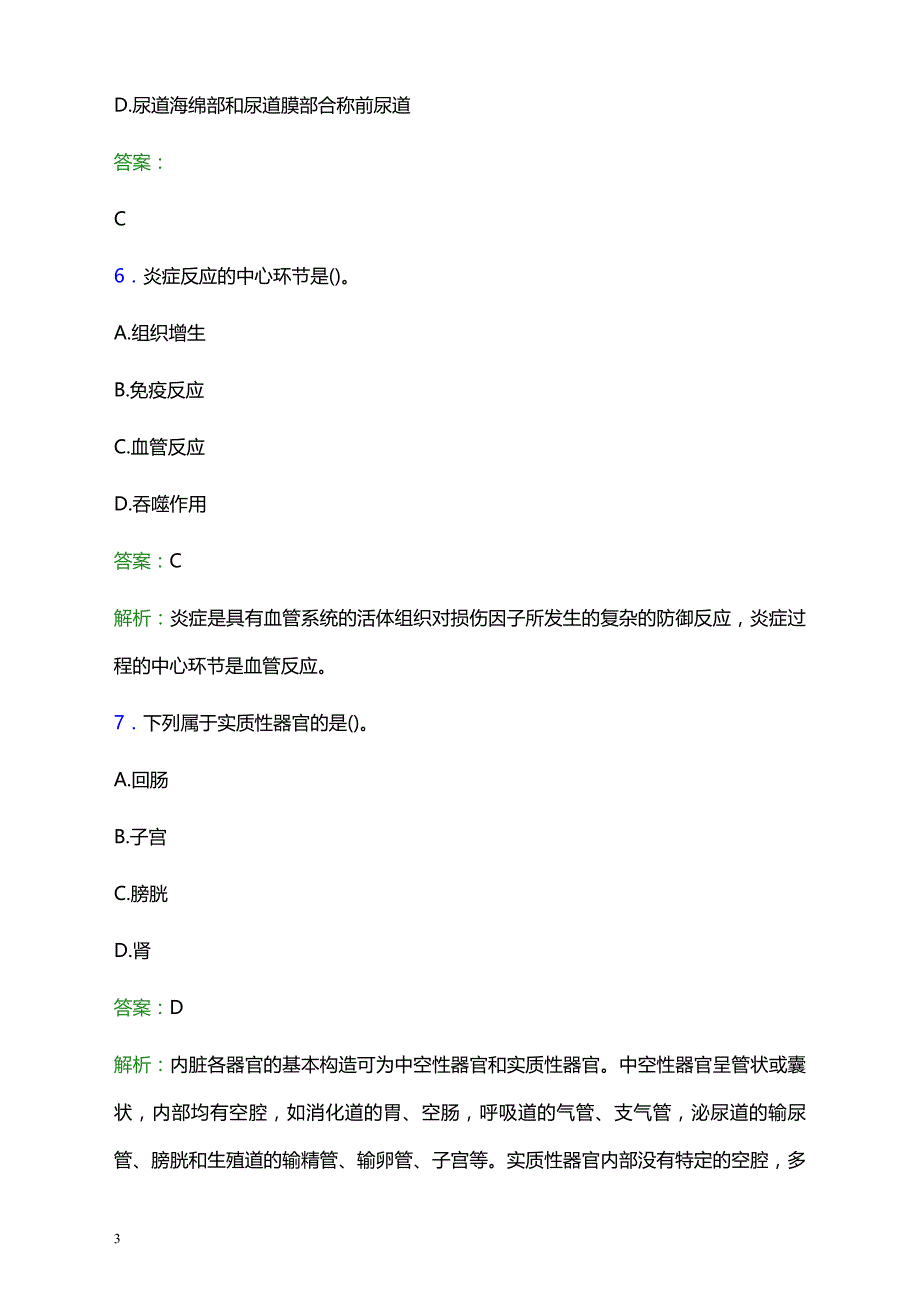 D.尿道海绵部和尿道膜部合称前尿道

答案：

C

6．炎症反应的中心环节是()。

A.组织增生

B.免疫反应

C.血管反应

D.吞噬作用

答案：C

解析：炎症是具有血管系统的活体组织对损伤因子所发生的复杂的防御反应，炎症过程的中心环节是血管反应。

7．下列属于实质性器官的是()。

A.回肠

B.子宫

C.膀胱

D.肾

答案：D

解析：内脏各器官的基本构造可为中空性器官和实质性器官。中空性器官呈管状或囊状，内部均有空腔，如消化道的胃、空肠，呼吸道的气管、支气管，泌尿道的输尿管、膀胱和生殖道的输精管、输卵管、子宫等。实质性器官内部没有特定的空腔，多

3